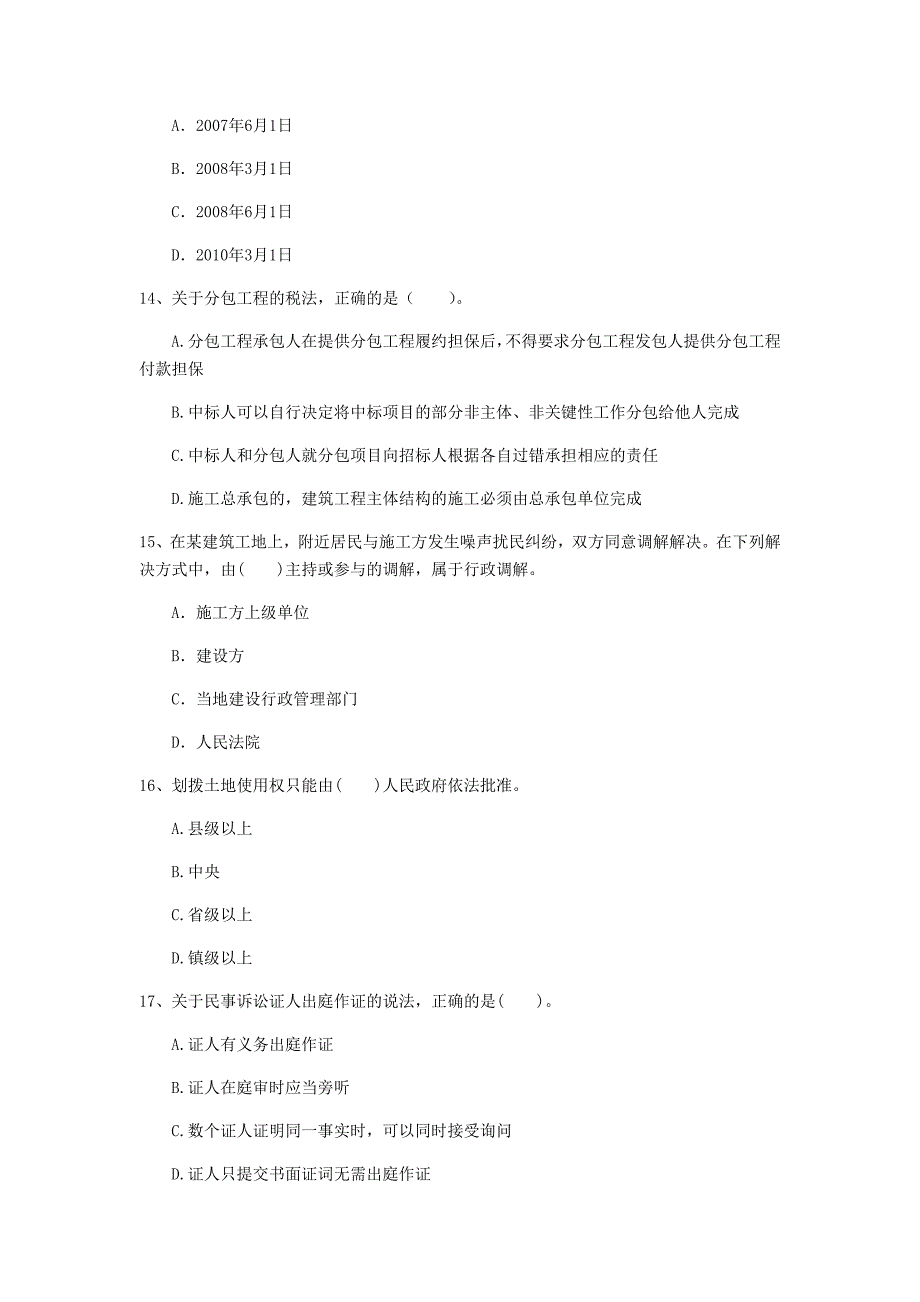 A. 2007年6月1日

B. 2008年3月1日

C. 2008年6月1日

D. 2010年3月1日

14、关于分包工程的税法，正确的是（　　）。

A.分包工程承包人在提供分包工程履约担保后，不得要求分包工程发包人提供分包工程付款担保

B.中标人可以自行决定将中标项目的部分非主体、非关键性工作分包给他人完成

C.中标人和分包人就分包项目向招标人根据各自过错承担相应的责任

D.施工总承包的，建筑工程主体结构的施工必须由总承包单位完成

15、在某建筑工地上，附近居民与施工方发生噪声扰民纠纷，双方同意调解解决。在下列解决方式中，由(　　)主持或参与的调解，属于行政调解。

A. 施工方上级单位

B. 建设方

C. 当地建设行政管理部门

D. 人民法院

16、划拨土地使用权只能由(　　)人民政府依法批准。

A.县级以上

B.中央

C.省级以上

D.镇级以上

17、关于民事诉讼证人出庭作证的说法，正确的是(　　)。

A.证人有义务出庭作证

B.证人在庭审时应当旁听

C.数个证人证明同一事实时，可以同时接受询问

D.证人只提交书面证词无需出庭作证